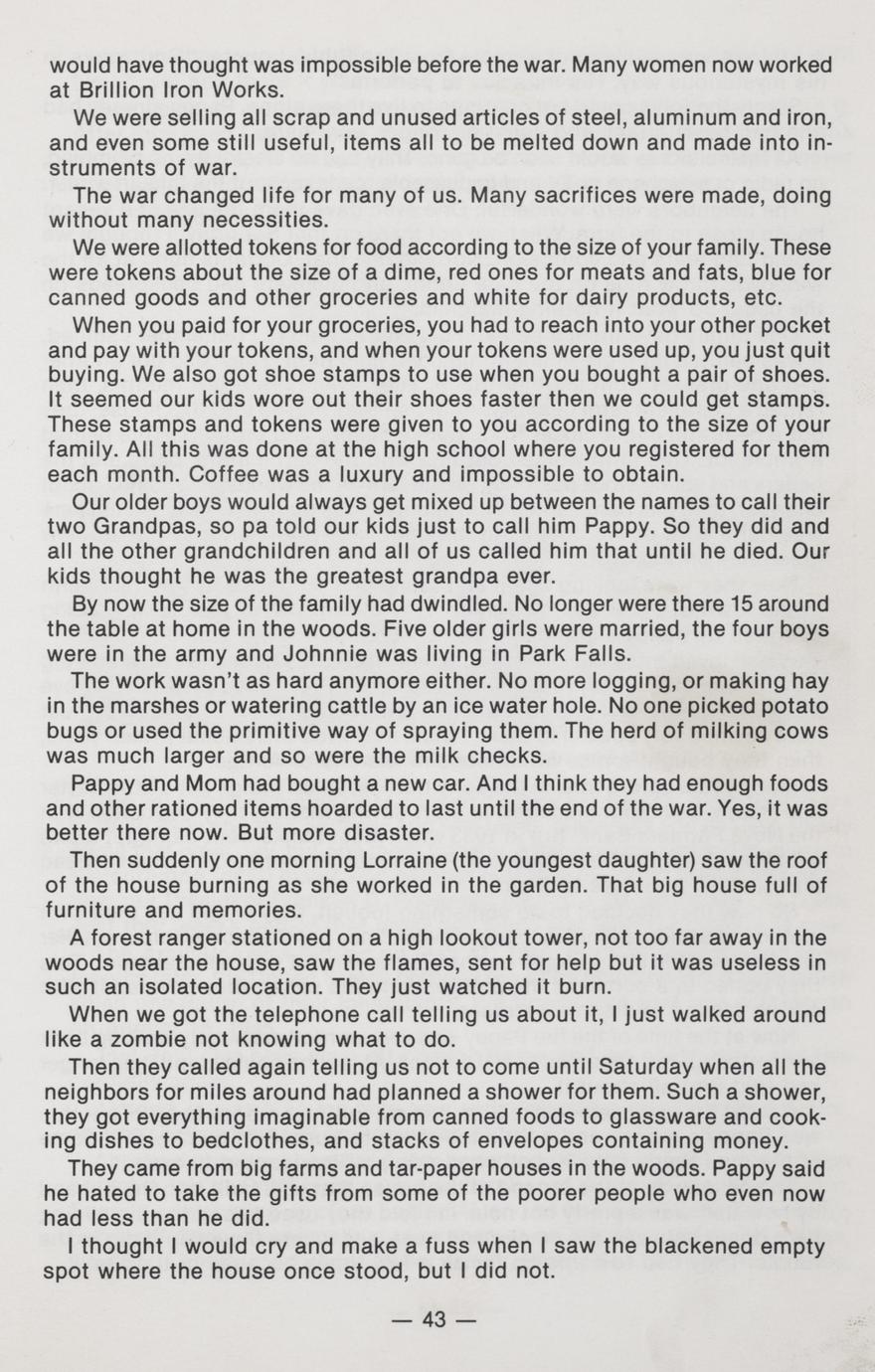 would have thought was impossible before the war. Many women now worked at Brillion Iron Works.

We were selling all scrap and unused articles of steel, aluminum and iron, and even some still useful, items all to be melted down and made into instruments of war.

The war changed life for many of us. Many sacrifices were made, doing without many necessities.

We were allotted tokens for food according to the size of your family. These were tokens about the size of a dime, red ones for meats and fats, blue for canned goods and other groceries and white for dairy products, etc.

When you paid for your groceries, you had to reach into your other pocket and pay with your tokens, and when your tokens were used up, you just quit buying. We also got shoe stamps to use when you bought a pair of shoes. It seemed our kids wore out their shoes faster then we could get stamps. These stamps and tokens were given to you according to the size of your family. All this was done at the high school where you registered for them each month. Coffee was a luxury and impossible to obtain.

Our older boys would always get mixed up between the names to call their two Grandpas, so pa told our kids just to call him Pappy. So they did and all the other grandchildren and all of us called him that until he died. Our kids thought he was the greatest grandpa ever.

By now the size of the family had dwindled. No longer were there 15 around the table at home in the woods. Five older girls were married, the four boys were in the army and Johnnie was living in Park Falls.

The work wasn't as hard anymore either. No more logging, or making hay in the marshes or watering cattle by an ice water hole. No one picked potato bugs or used the primitive way of spraying them. The herd of milking cows was much larger and so were the milk checks.

Pappy and Mom had bought a new car. And I think they had enough foods and other rationed items hoarded to last until the end of the war. Yes, it was better there now. But more disaster.

Then suddenly one morning Lorraine (the youngest daughter) saw the roof of the house burning as she worked in the garden. That big house full of furniture and memories.

A forest ranger stationed on a high lookout tower, not too far away in the woods near the house, saw the flames, sent for help but it was useless in such an isolated location. They just watched it burn.

When we got the telephone call telling us about it, I just walked around like a zombie not knowing what to do.

Then they called again telling us not to come until Saturday when all the neighbors for miles around had planned a shower for them. Such a shower, they got everything imaginable from canned foods to glassware and cooking dishes to bedclothes, and stacks of envelopes containing money.

They came from big farms and tar-paper houses in the woods. Pappy said he hated to take the gifts from some of the poorer people who even now had less than he did.

I thought I would cry and make a fuss when I saw the blackened empty spot where the house once stood, but I did not.

— 43 —